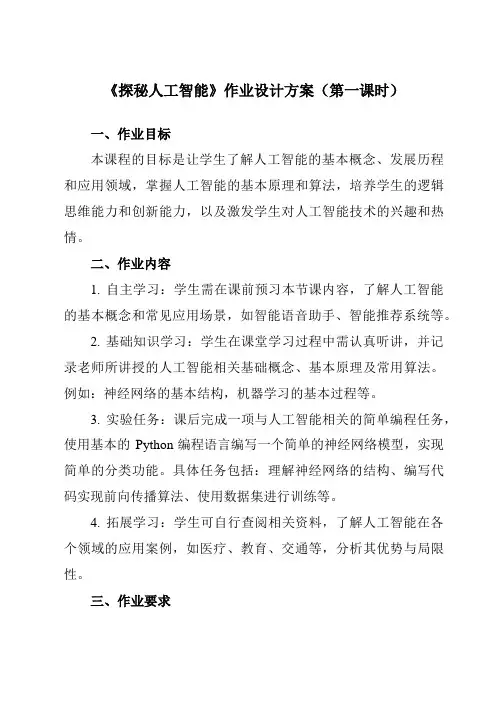 《探秘人工智能》作业设计方案（第一课时）

一、作业目标

本课程的目标是让学生了解人工智能的基本概念、发展历程和应用领域，掌握人工智能的基本原理和算法，培养学生的逻辑思维能力和创新能力，以及激发学生对人工智能技术的兴趣和热情。

二、作业内容

1. 自主学习：学生需在课前预习本节课内容，了解人工智能的基本概念和常见应用场景，如智能语音助手、智能推荐系统等。

2. 基础知识学习：学生在课堂学习过程中需认真听讲，并记录老师所讲授的人工智能相关基础概念、基本原理及常用算法。例如：神经网络的基本结构，机器学习的基本过程等。

3. 实验任务：课后完成一项与人工智能相关的简单编程任务，使用基本的 Python 编程语言编写一个简单的神经网络模型，实现简单的分类功能。具体任务包括：理解神经网络的结构、编写代码实现前向传播算法、使用数据集进行训练等。

4. 拓展学习：学生可自行查阅相关资料，了解人工智能在各个领域的应用案例，如医疗、教育、交通等，分析其优势与局限性。

三、作业要求